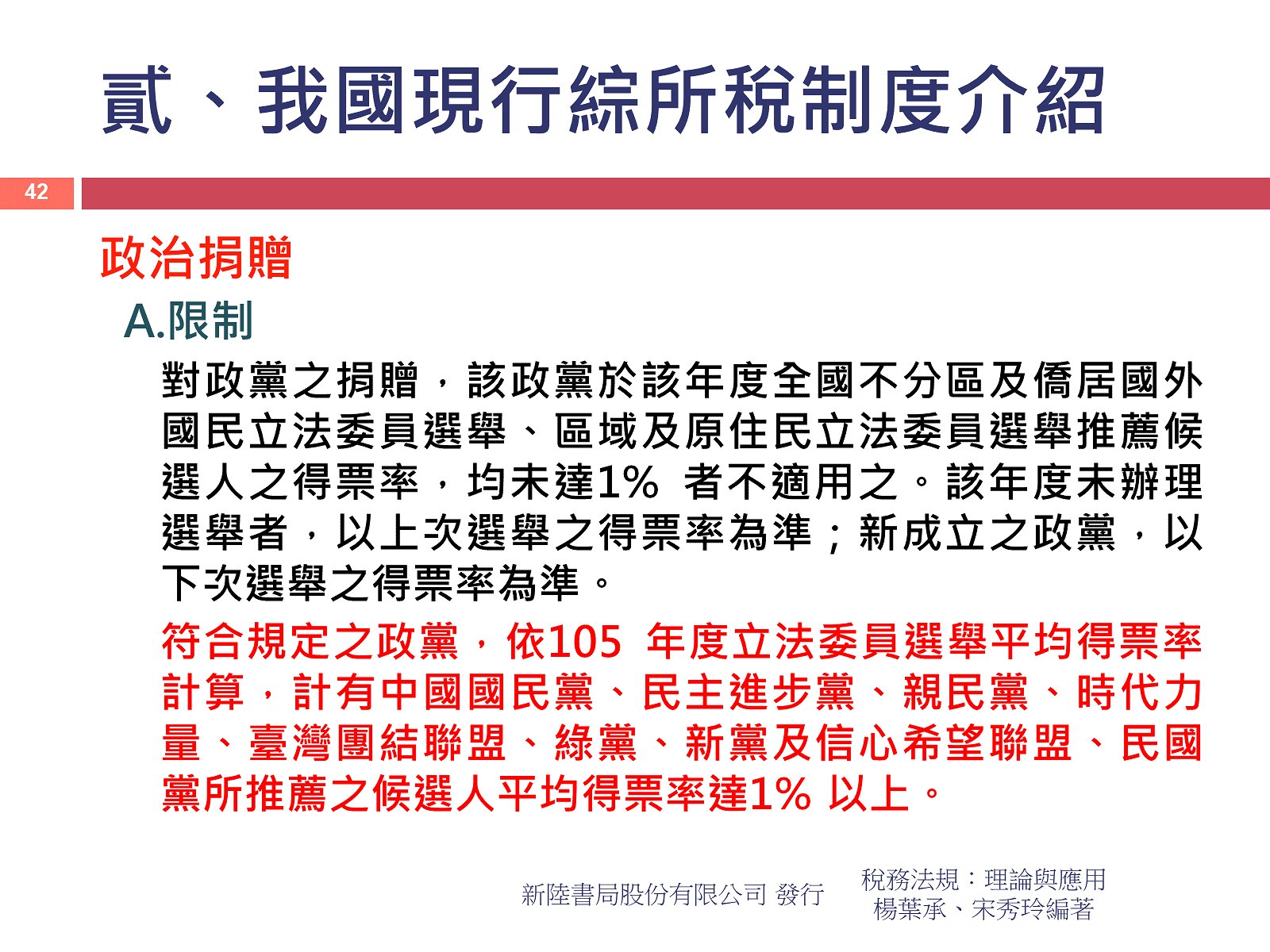 貳、我國現行綜所稅制度介紹

42

政治捐贈

A.限制

對政黨之捐贈，該政黨於該年度全國不分區及僑居國外國民立法委員選舉、區域及原住民立法委員選舉推薦候選人之得票率，均未達1% 者不適用之。該年度未辦理選舉者，以上次選舉之得票率為準；新成立之政黨，以下次選舉之得票率為準。

符合規定之政黨，依105 年度立法委員選舉平均得票率計算，計有中國國民黨、民主進步黨、親民黨、時代力量、臺灣團結聯盟、綠黨、新黨及信心希望聯盟、民國黨所推薦之候選人平均得票率達1% 以上。

新陸書局股份有限公司 發行

稅務法規：理論與應用
楊葉承、宋秀玲編著